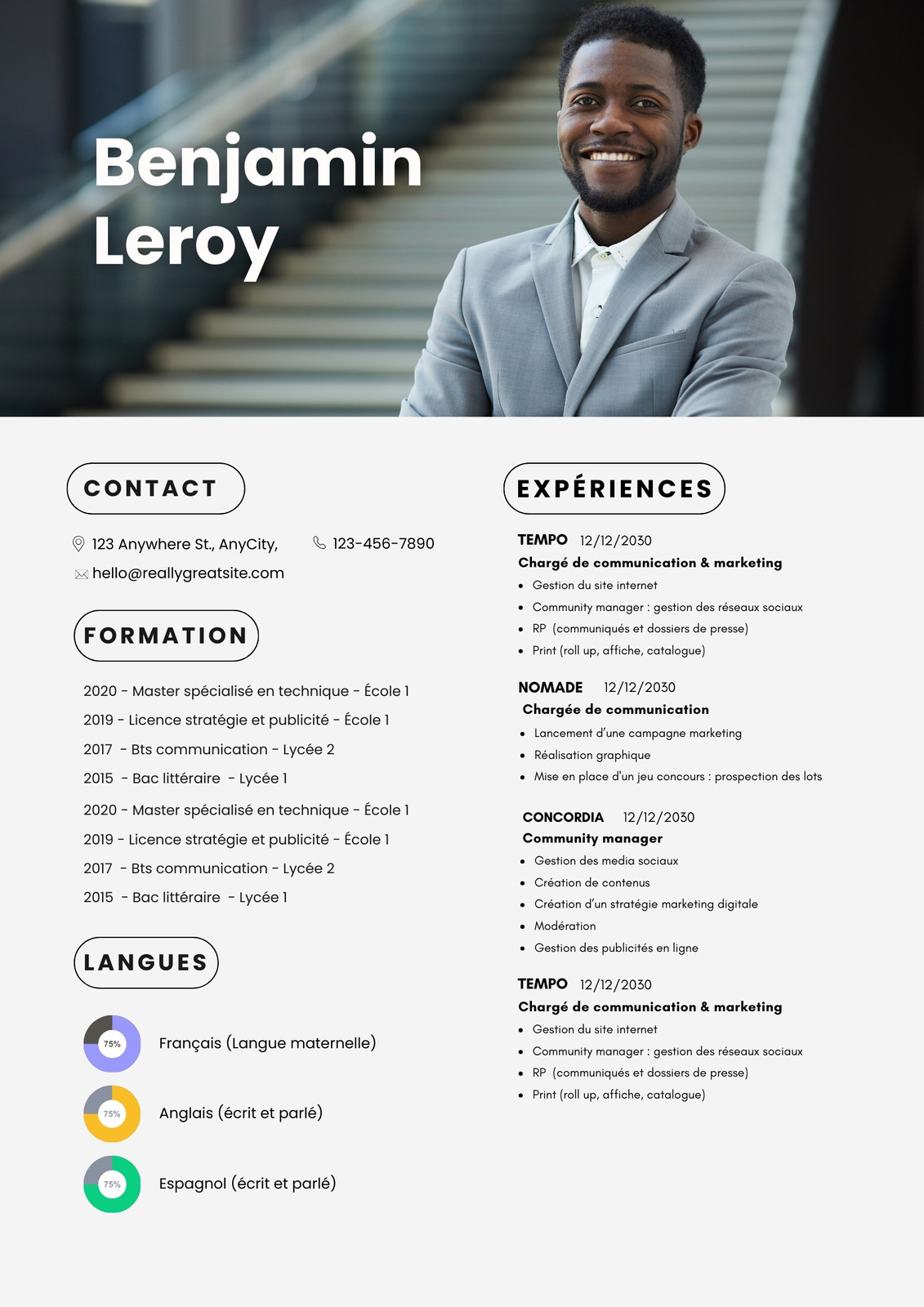 Benjamin Leroy

CONTACT

123 Anywhere St., AnyCity,

123-456-7890

hello@reallygreatsite.com

FORMATION

2020 - Master spécialisé en technique - École 1
2019 - Licence stratégie et publicité - École 1
2017 - Bts communication - Lycée 2
2015 - Bac littéraire - Lycée 1
2020 - Master spécialisé en technique - École 1
2019 - Licence stratégie et publicité - École 1
2017 - Bts communication - Lycée 2
2015 - Bac littéraire - Lycée 1

LANGUES

75%
Français (Langue maternelle)

75%
Anglais (écrit et parlé)

75%
Espagnol (écrit et parlé)

EXPÉRIENCES

TEMPO 12/12/2030
Chargé de communication & marketing
• Gestion du site internet
• Community manager : gestion des réseaux sociaux
• RP (communiqués et dossiers de presse)
• Print (roll up, affiche, catalogue)

NOMADE 12/12/2030
Chargée de communication
• Lancement d'une campagne marketing
• Réalisation graphique
• Mise en place d'un jeu concours : prospection des lots

CONCORDIA 12/12/2030
Community manager
• Gestion des media sociaux
• Création de contenus
• Création d'un stratégie marketing digitale
• Modération
• Gestion des publicités en ligne

TEMPO 12/12/2030
Chargé de communication & marketing
• Gestion du site internet
• Community manager : gestion des réseaux sociaux
• RP (communiqués et dossiers de presse)
• Print (roll up, affiche, catalogue)